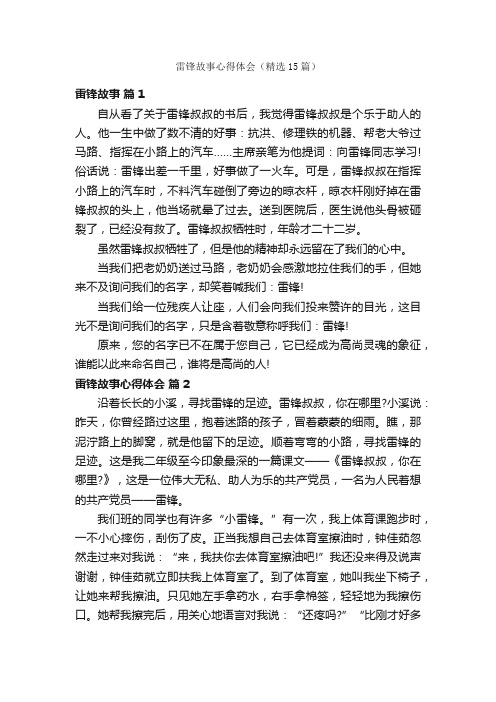 雷锋故事心得体会（精选15篇）

雷锋故事 篇1

自从看了关于雷锋叔叔的书后，我觉得雷锋叔叔是个乐于助人的人。他一生中做了数不清的好事：抗洪、修理铁的机器、帮老大爷过马路、指挥在小路上的汽车……主席亲笔为他提词：向雷锋同志学习!俗话说：雷锋出差一千里，好事做了一火车。可是，雷锋叔叔在指挥小路上的汽车时，不料汽车碰倒了旁边的晾衣杆，晾衣杆刚好掉在雷锋叔叔的头上，他当场就晕了过去。送到医院后，医生说他头骨被砸裂了，已经没有救了。雷锋叔叔牺牲时，年龄才二十二岁。

虽然雷锋叔叔牺牲了，但是他的精神却永远留在了我们的心中。

当我们把老奶奶送过马路，老奶奶会感激地拉住我们的手，但她来不及询问我们的名字，却笑着喊我们：雷锋!

当我们给一位残疾人让座，人们会向我们投来赞许的目光，这目光不是询问我们的名字，只是含着敬意称呼我们：雷锋!

原来，您的名字已不在属于您自己，它已经成为高尚灵魂的象征，谁能以此来命名自己，谁将是高尚的人!

雷锋故事心得体会 篇2

沿着长长的小溪，寻找雷锋的足迹。雷锋叔叔，你在哪里?小溪说：昨天，你曾经路过这里，抱着迷路的孩子，冒着蒙蒙的细雨。瞧，那泥泞路上的脚窝，就是他留下的足迹。顺着弯弯的小路，寻找雷锋的足迹。这是我二年级至今印象最深的一篇课文——《雷锋叔叔，你在哪里?》，这是一位伟大无私、助人为乐的共产党员，一名为人民着想的共产党员——雷锋。

我们班的同学也有许多“小雷锋。”有一次，我上体育课跑步时，一不小心摔伤，刮伤了皮。正当我想自己去体育室擦油时，钟佳茹忽然走过来对我说：“来，我扶你去体育室擦油吧!”我还没来得及说声谢谢，钟佳茹就立即扶我上体育室了。到了体育室，她叫我坐下椅子，让她来帮我擦油。只见她左手拿药水，右手拿棉签，轻轻地为我擦伤口。她帮我擦完后，用关心地语言对我说：“还疼吗?”“比刚才好多